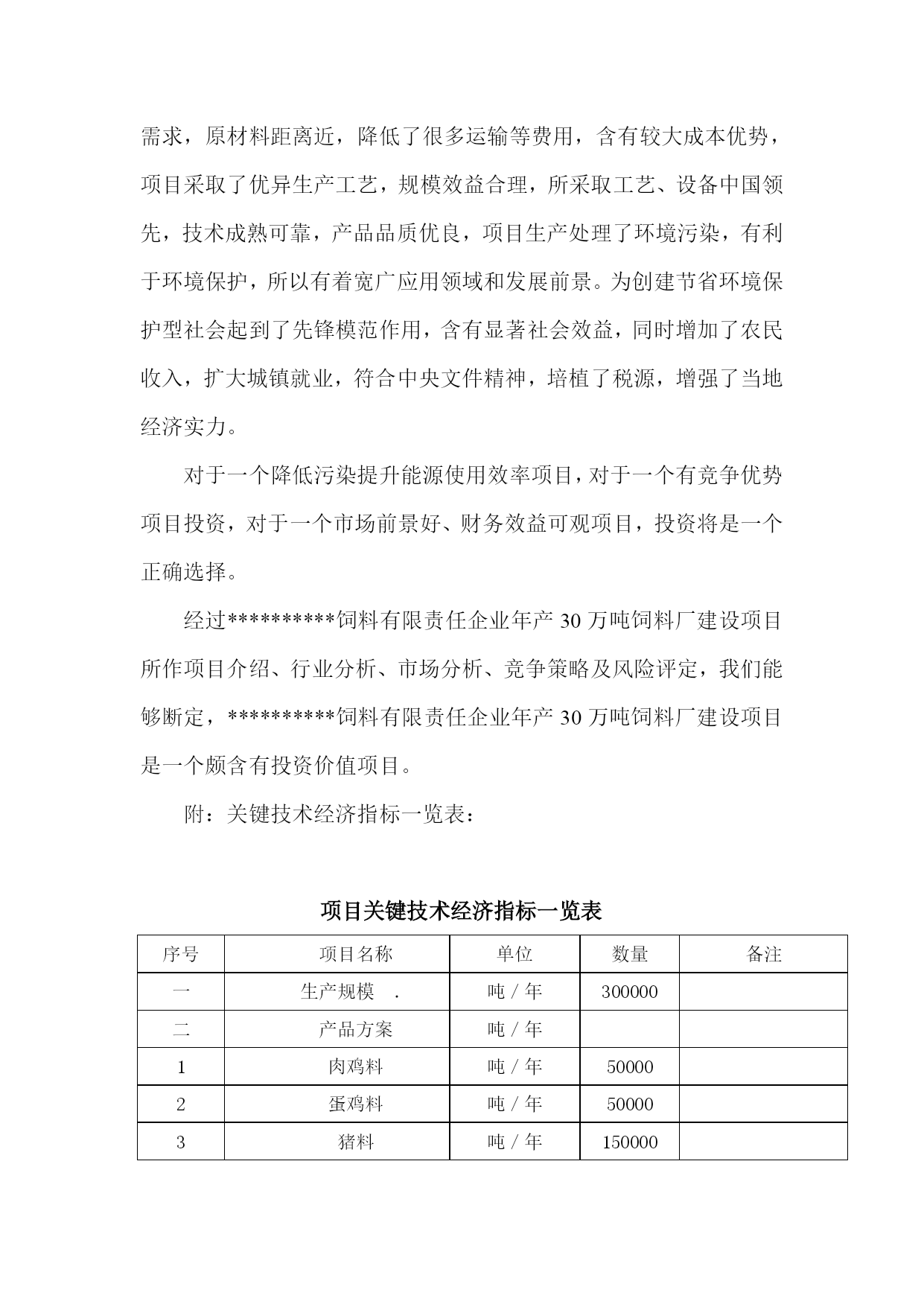 需求，原材料距离近，降低了很多运输等费用，含有较大成本优势，项目采取了优异生产工艺，规模效益合理，所采取工艺、设备中国领先，技术成熟可靠，产品品质优良，项目生产处理了环境污染，有利于环境保护，所以有着宽广应用领域和发展前景。为创建节省环境保护型社会起到了先锋模范作用，含有显著社会效益，同时增加了农民收入，扩大城镇就业，符合中央文件精神，培植了税源，增强了当地经济实力。

对于一个降低污染提升能源使用效率项目，对于一个有竞争优势项目投资，对于一个市场前景好、财务效益可观项目，投资将是一个正确选择。

经过**********饲料有限责任企业年产 30 万吨饲料厂建设项目所作项目介绍、行业分析、市场分析、竞争策略及风险评定，我们能够断定，**********饲料有限责任企业年产 30 万吨饲料厂建设项目是一个颇含有投资价值项目。

附：关键技术经济指标一览表：

项目关键技术经济指标一览表

| 序号 | 项目名称 | 单位 | 数量 | 备注 |
|---|---|---|---|---|
| 一 | 生产规模 . | 吨 / 年 | 300000 | |
| 二 | 产品方案 | 吨 / 年 | | |
| 1 | 肉鸡料 | 吨 / 年 | 50000 | |
| 2 | 蛋鸡料 | 吨 / 年 | 50000 | |
| 3 | 猪料 | 吨 / 年 | 150000 | |